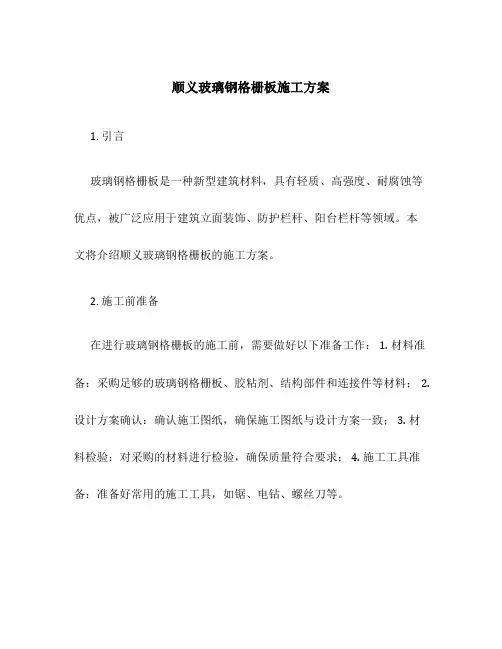 顺义玻璃钢格栅板施工方案

1. 引言

玻璃钢格栅板是一种新型建筑材料，具有轻质、高强度、耐腐蚀等优点，被广泛应用于建筑立面装饰、防护栏杆、阳台栏杆等领域。本文将介绍顺义玻璃钢格栅板的施工方案。

2. 施工前准备

在进行玻璃钢格栅板的施工前，需要做好以下准备工作： 1. 材料准备：采购足够的玻璃钢格栅板、胶粘剂、结构部件和连接件等材料； 2. 设计方案确认：确认施工图纸，确保施工图纸与设计方案一致； 3. 材料检验：对采购的材料进行检验，确保质量符合要求； 4. 施工工具准备：准备好常用的施工工具，如锯、电钻、螺丝刀等。